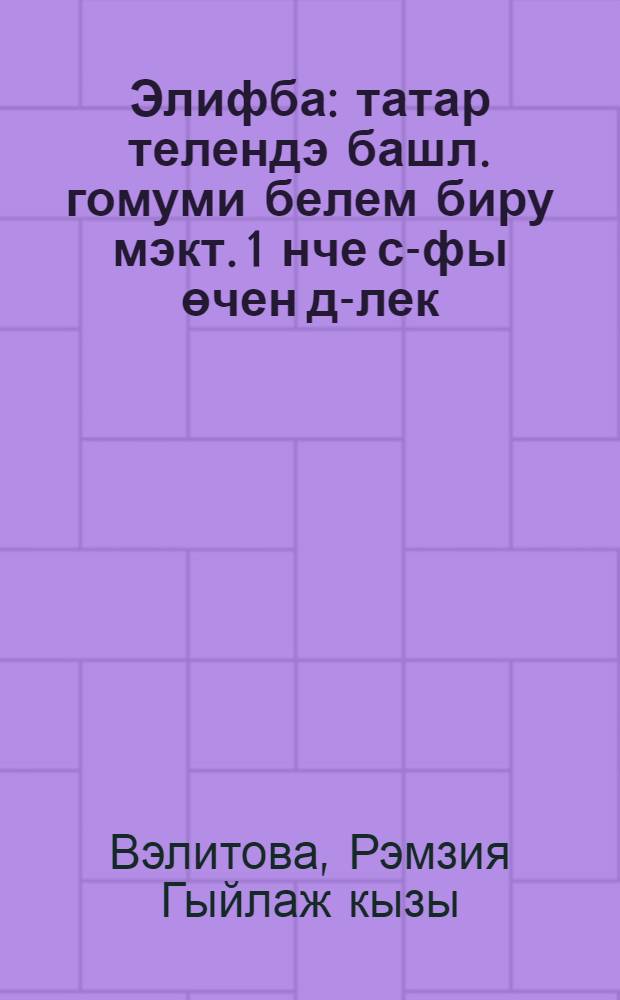 Элифба: татар телендэ башл. гомуми белем биру мэкт. 1 нче с-фы өчен д-лек

Вэлитова, Рэмзия Гыйлаж кызы